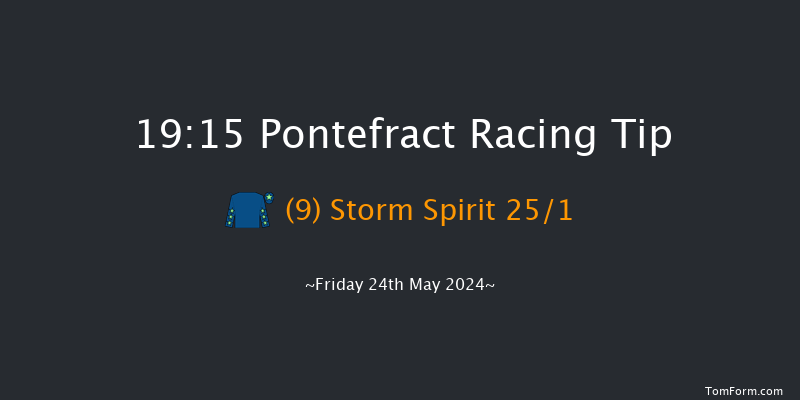 19:15 Pontefract Racing Tip

(9) Storm Spirit 25/1

~Friday 24th May 2024~

TomForm.com